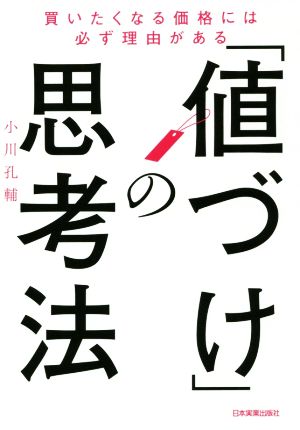 買いたくなる価格には
必ず理由がある

「値づけ」の思考法

小川孔輔

日本実業出版社